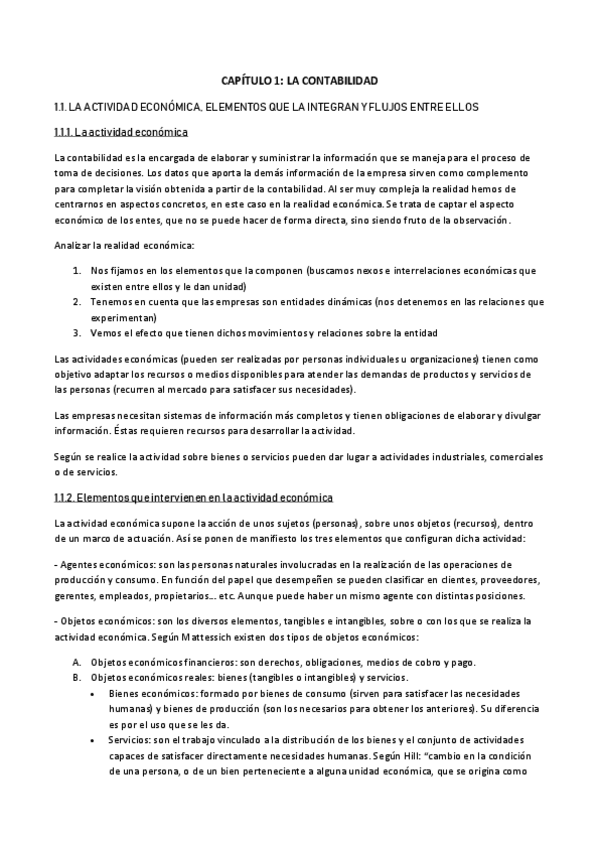 CAPÍTULO 1: LA CONTABILIDAD

1.1. LA ACTIVIDAD ECONÓMICA, ELEMENTOS QUE LA INTEGRAN Y FLUJOS ENTRE ELLOS

1.1.1. La actividad económica

La contabilidad es la encargada de elaborar y suministrar la información que se maneja para el proceso de toma de decisiones. Los datos que aporta la demás información de la empresa sirven como complemento para completar la visión obtenida a partir de la contabilidad. Al ser muy compleja la realidad hemos de centrarnos en aspectos concretos, en este caso en la realidad económica. Se trata de captar el aspecto económico de los entes, que no se puede hacer de forma directa, sino siendo fruto de la observación.

Analizar la realidad económica:

1. Nos fijamos en los elementos que la componen (buscamos nexos e interrelaciones económicas que existen entre ellos y le dan unidad)
2. Tenemos en cuenta que las empresas son entidades dinámicas (nos detenemos en las relaciones que experimentan)
3. Vemos el efecto que tienen dichos movimientos y relaciones sobre la entidad

Las actividades económicas (pueden ser realizadas por personas individuales u organizaciones) tienen como objetivo adaptar los recursos o medios disponibles para atender las demandas de productos y servicios de las personas (recurren al mercado para satisfacer sus necesidades).

Las empresas necesitan sistemas de información más completos y tienen obligaciones de elaborar y divulgar información. Éstas requieren recursos para desarrollar la actividad.

Según se realice la actividad sobre bienes o servicios pueden dar lugar a actividades industriales, comerciales o de servicios.

1.1.2. Elementos que intervienen en la actividad económica

La actividad económica supone la acción de unos sujetos (personas), sobre unos objetos (recursos), dentro de un marco de actuación. Así se ponen de manifiesto los tres elementos que configuran dicha actividad:

- Agentes económicos: son las personas naturales involucradas en la realización de las operaciones de producción y consumo. En función del papel que desempeñen se pueden clasificar en clientes, proveedores, gerentes, empleados, propietarios… etc. Aunque puede haber un mismo agente con distintas posiciones.

- Objetos económicos: son los diversos elementos, tangibles e intangibles, sobre o con los que se realiza la actividad económica. Según Mattessich existen dos tipos de objetos económicos:

A. Objetos económicos financieros: son derechos, obligaciones, medios de cobro y pago.
B. Objetos económicos reales: bienes (tangibles o intangibles) y servicios.
• Bienes económicos: formado por bienes de consumo (sirven para satisfacer las necesidades humanas) y bienes de producción (son los necesarios para obtener los anteriores). Su diferencia es por el uso que se les da.
• Servicios: son el trabajo vinculado a la distribución de los bienes y el conjunto de actividades capaces de satisfacer directamente necesidades humanas. Según Hill: "cambio en la condición de una persona, o de un bien perteneciente a alguna unidad económica, que se origina como